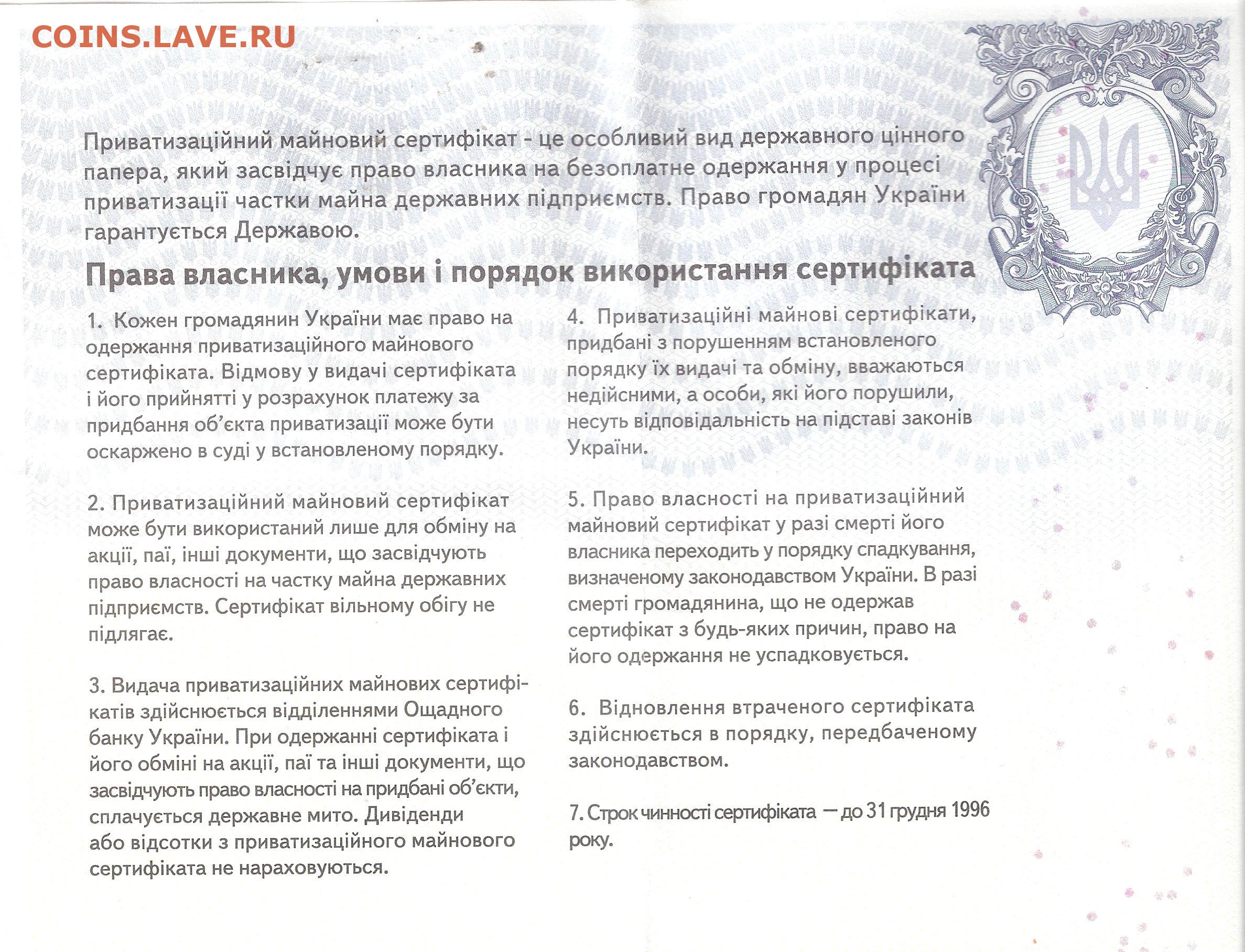 COINS.LAVE.RU

Приватизаційний майновий сертифікат - це особливий вид державного цінного папера, який засвідчує право власника на безоплатне одержання у процесі приватизації частки майна державних підприємств. Право громадян України гарантується Державою.

Права власника, умови і порядок використання сертифіката

1. Кожен громадянин України має право на одержання приватизаційного майнового сертифіката. Відмову у видачі сертифіката і його прийнятті у розрахунок платежу за придбання об'єкта приватизації може бути оскаржено в суді у встановленому порядку.

2. Приватизаційний майновий сертифікат може бути використаний лише для обміну на акції, паї, інші документи, що засвідчують право власності на частку майна державних підприємств. Сертифікат вільному обігу не підлягає.

3. Видача приватизаційних майнових сертифікатів здійснюється відділеннями Ощадного банку України. При одержанні сертифіката і його обміні на акції, паї та інші документи, що засвідчують право власності на придбані об'єкти, сплачується державне мито. Дивіденди або відсотки з приватизаційного майнового сертифіката не нараховуються.

4. Приватизаційні майнові сертифікати, придбані з порушенням встановленого порядку їх видачі та обміну, вважаються недійсними, а особи, які його порушили, несуть відповідальність на підставі законів України.

5. Право власності на приватизаційний майновий сертифікат у разі смерті його власника переходить у порядку спадкування, визначеному законодавством України. В разі смерті громадянина, що не одержав сертифікат з будь-яких причин, право на його одержання не успадковується.

6. Відновлення втраченого сертифіката здійснюється в порядку, передбаченому законодавством.

7. Строк чинності сертифіката — до 31 грудня 1996 року.